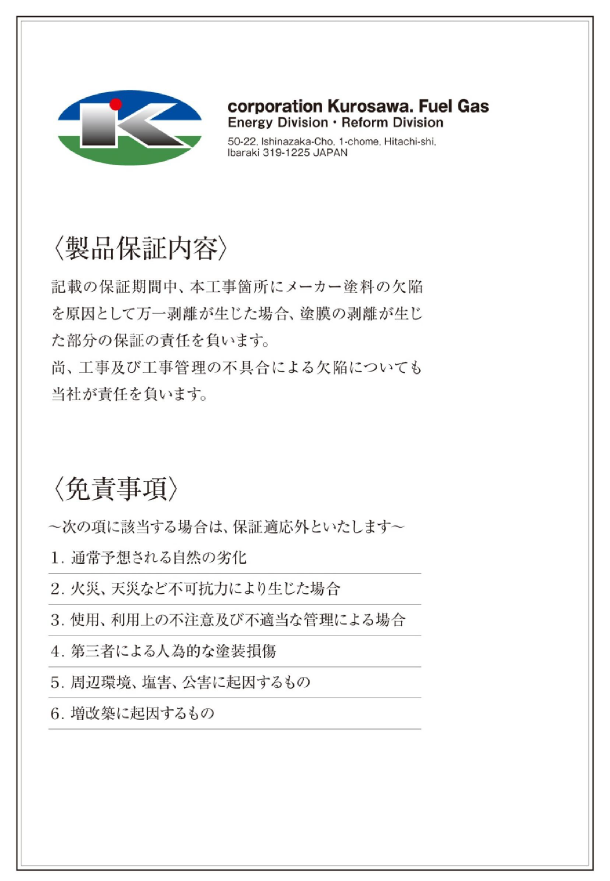 corporation Kurosawa. Fuel Gas
Energy Division・Reform Division
50-22, Ishinazaka-Cho, 1-chome, Hitachi-shi, Ibaraki 319-1225 JAPAN

〈製品保証内容〉

記載の保証期間中、本工事箇所にメーカー塗料の欠陥を原因として万一剥離が生じた場合、塗膜の剥離が生じた部分の保証の責任を負います。
尚、工事及び工事管理の不具合による欠陥についても当社が責任を負います。

〈免責事項〉

～次の項に該当する場合は、保証適応外といたします～

1. 通常予想される自然の劣化
2. 火災、天災など不可抗力により生じた場合
3. 使用、利用上の不注意及び不適当な管理による場合
4. 第三者による人為的な塗装損傷
5. 周辺環境、塩害、公害に起因するもの
6. 増改築に起因するもの